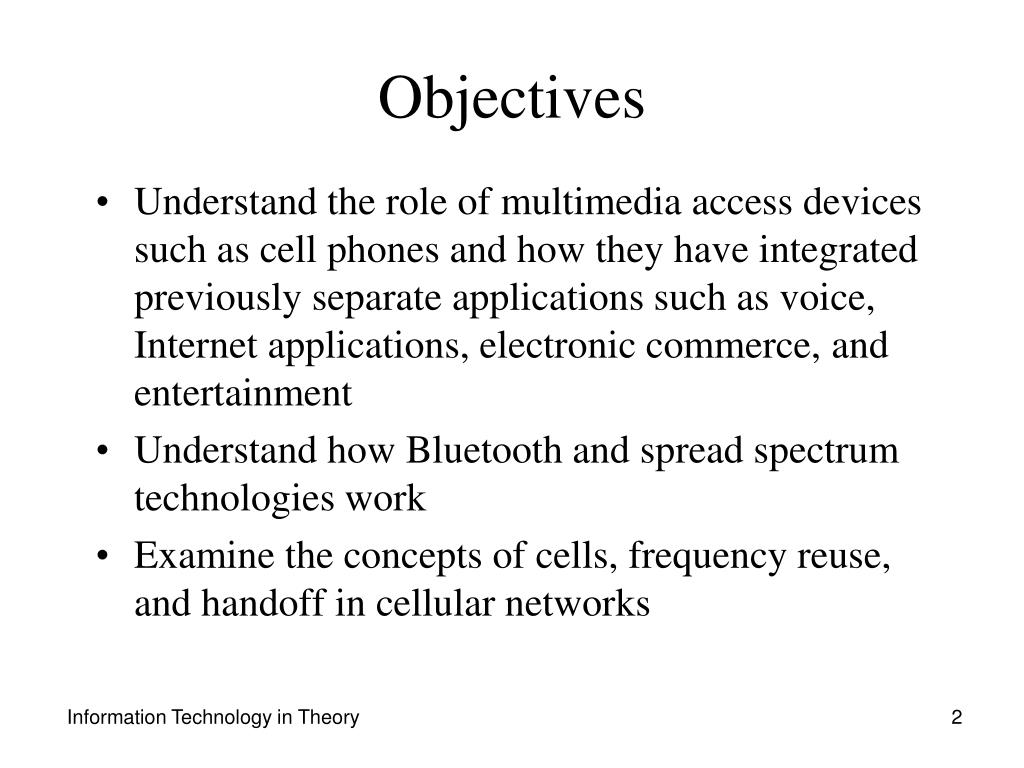 Objectives

• Understand the role of multimedia access devices such as cell phones and how they have integrated previously separate applications such as voice, Internet applications, electronic commerce, and entertainment

• Understand how Bluetooth and spread spectrum technologies work

• Examine the concepts of cells, frequency reuse, and handoff in cellular networks

Information Technology in Theory

2